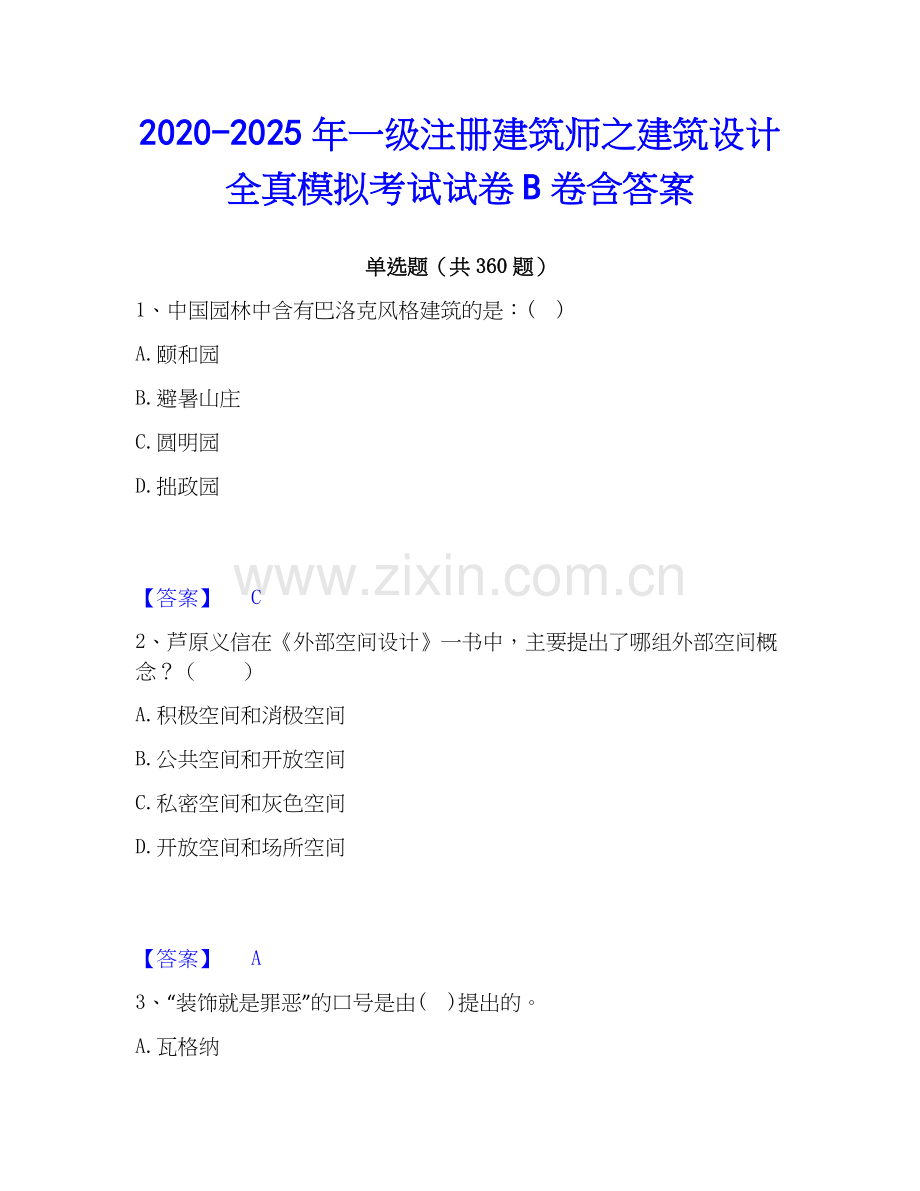 2020-2025年一级注册建筑师之建筑设计全真模拟考试试卷B卷含答案

单选题（共360题）

1、中国园林中含有巴洛克风格建筑的是：（ ）

A.颐和园

B.避暑山庄

C.圆明园

D.拙政园

【答案】 C

2、芦原义信在《外部空间设计》一书中，主要提出了哪组外部空间概念？（ ）

A.积极空间和消极空间

B.公共空间和开放空间

C.私密空间和灰色空间

D.开放空间和场所空间

【答案】 A

3、“装饰就是罪恶”的口号是由（ ）提出的。

A.瓦格纳

www.zixin.com.cn